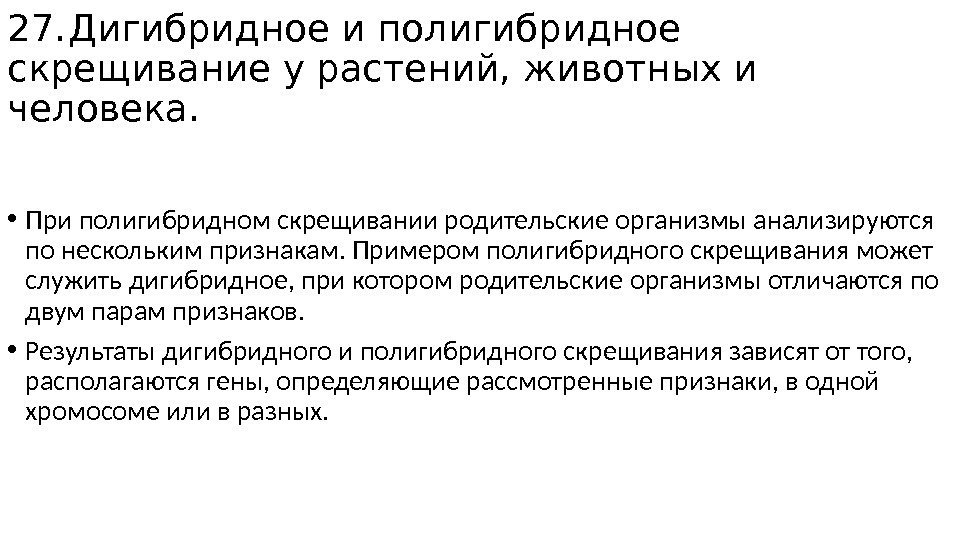 27.Дигибридное и полигибридное скрещивание у растений, животных и человека.

• При полигибридном скрещивании родительские организмы анализируются по нескольким признакам. Примером полигибридного скрещивания может служить дигибридное, при котором родительские организмы отличаются по двум парам признаков.

• Результаты дигибридного и полигибридного скрещивания зависят от того, располагаются гены, определяющие рассмотренные признаки, в одной хромосоме или в разных.